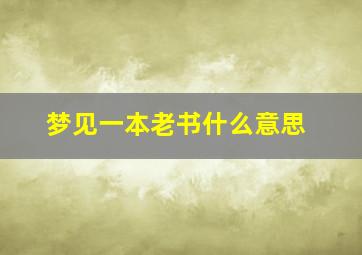 梦见一本老书什么意思